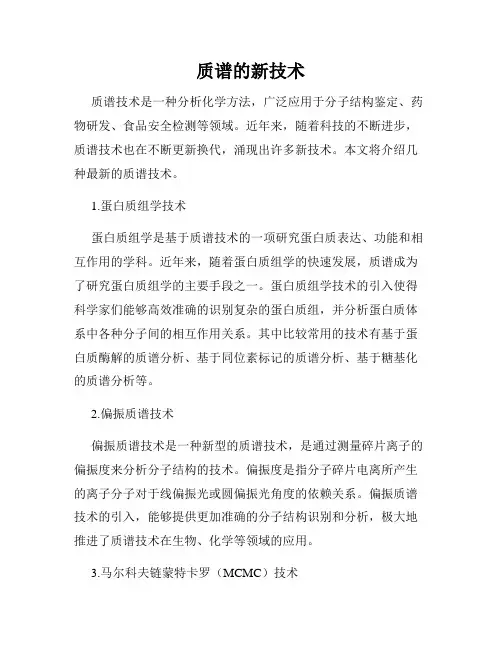 质谱的新技术

质谱技术是一种分析化学方法，广泛应用于分子结构鉴定、药物研发、食品安全检测等领域。近年来，随着科技的不断进步，质谱技术也在不断更新换代，涌现出许多新技术。本文将介绍几种最新的质谱技术。

1.蛋白质组学技术

蛋白质组学是基于质谱技术的一项研究蛋白质表达、功能和相互作用的学科。近年来，随着蛋白质组学的快速发展，质谱成为了研究蛋白质组学的主要手段之一。蛋白质组学技术的引入使得科学家们能够高效准确的识别复杂的蛋白质组，并分析蛋白质体系中各种分子间的相互作用关系。其中比较常用的技术有基于蛋白质酶解的质谱分析、基于同位素标记的质谱分析、基于糖基化的质谱分析等。

2.偏振质谱技术

偏振质谱技术是一种新型的质谱技术，是通过测量碎片离子的偏振度来分析分子结构的技术。偏振度是指分子碎片电离所产生的离子分子对于线偏振光或圆偏振光角度的依赖关系。偏振质谱技术的引入，能够提供更加准确的分子结构识别和分析，极大地推进了质谱技术在生物、化学等领域的应用。

3.马尔科夫链蒙特卡罗（MCMC）技术